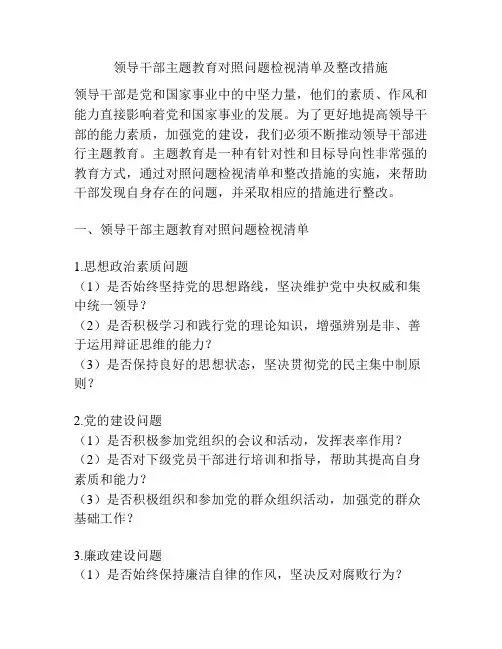 领导干部主题教育对照问题检视清单及整改措施

领导干部是党和国家事业中的中坚力量，他们的素质、作风和能力直接影响着党和国家事业的发展。为了更好地提高领导干部的能力素质，加强党的建设，我们必须不断推动领导干部进行主题教育。主题教育是一种有针对性和目标导向性非常强的教育方式，通过对照问题检视清单和整改措施的实施，来帮助干部发现自身存在的问题，并采取相应的措施进行整改。

一、领导干部主题教育对照问题检视清单

1.思想政治素质问题
（1）是否始终坚持党的思想路线，坚决维护党中央权威和集中统一领导？
（2）是否积极学习和践行党的理论知识，增强辨别是非、善于运用辩证思维的能力？
（3）是否保持良好的思想状态，坚决贯彻党的民主集中制原则？

2.党的建设问题
（1）是否积极参加党组织的会议和活动，发挥表率作用？
（2）是否对下级党员干部进行培训和指导，帮助其提高自身素质和能力？
（3）是否积极组织和参加党的群众组织活动，加强党的群众基础工作？

3.廉政建设问题
（1）是否始终保持廉洁自律的作风，坚决反对腐败行为？